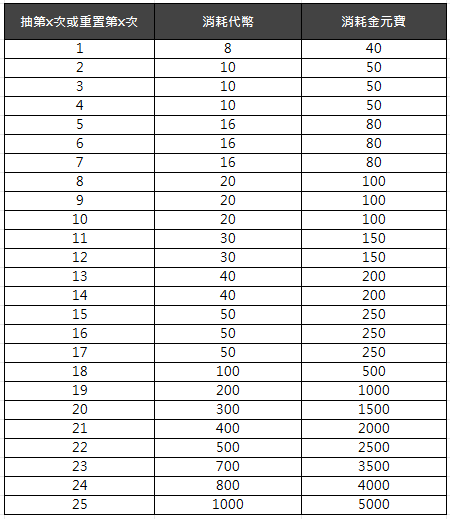 | 抽第x次或重置第x次 | 消耗代幣 | 消耗金元寶 |
|---|---|---|
| 1 | 8 | 40 |
| 2 | 10 | 50 |
| 3 | 10 | 50 |
| 4 | 10 | 50 |
| 5 | 16 | 80 |
| 6 | 16 | 80 |
| 7 | 16 | 80 |
| 8 | 20 | 100 |
| 9 | 20 | 100 |
| 10 | 20 | 100 |
| 11 | 30 | 150 |
| 12 | 30 | 150 |
| 13 | 40 | 200 |
| 14 | 40 | 200 |
| 15 | 50 | 250 |
| 16 | 50 | 250 |
| 17 | 50 | 250 |
| 18 | 100 | 500 |
| 19 | 200 | 1000 |
| 20 | 300 | 1500 |
| 21 | 400 | 2000 |
| 22 | 500 | 2500 |
| 23 | 700 | 3500 |
| 24 | 800 | 4000 |
| 25 | 1000 | 5000 |